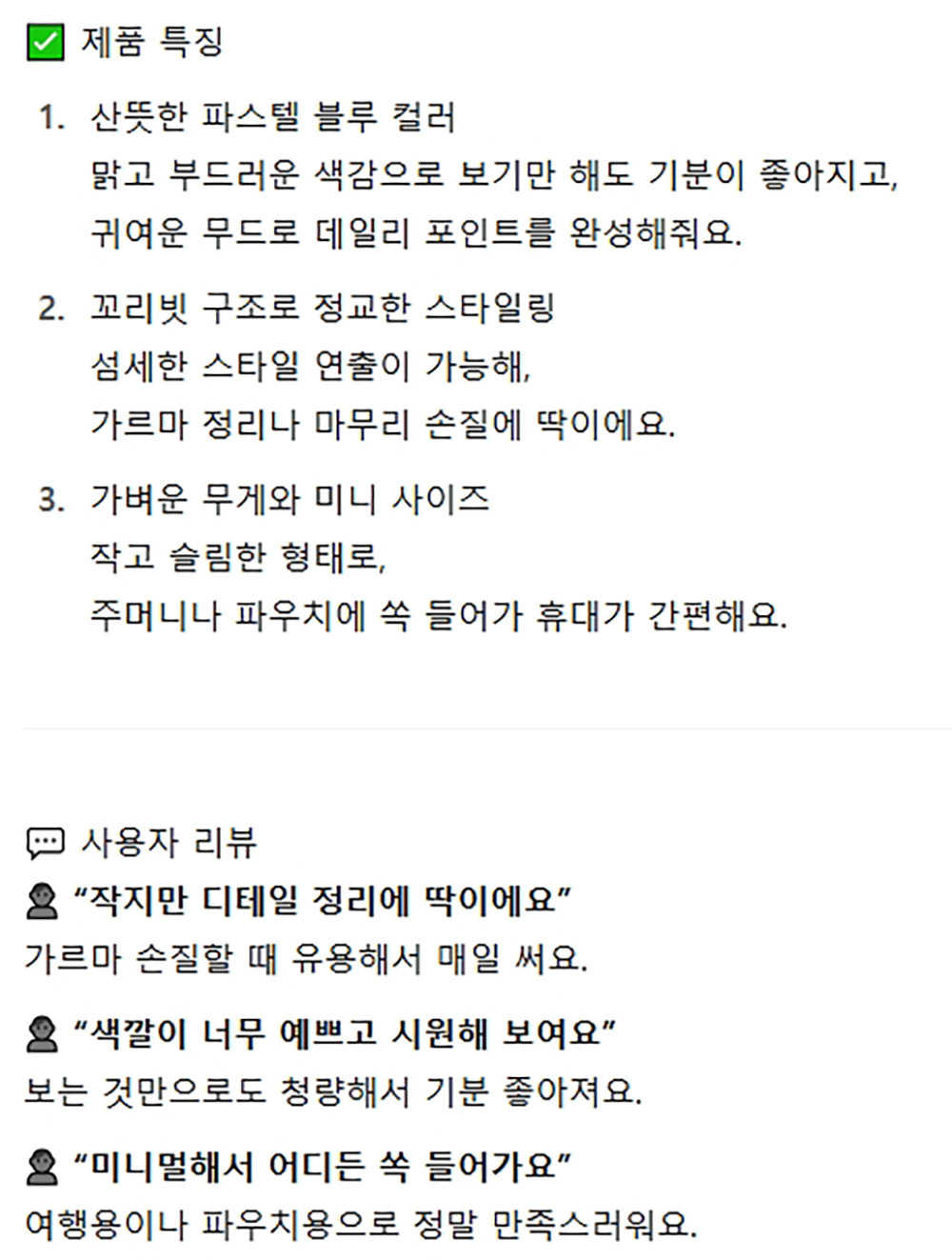 ☑ 제품 특징

1. 산뜻한 파스텔 블루 컬러
맑고 부드러운 색감으로 보기만 해도 기분이 좋아지고,
귀여운 무드로 데일리 포인트를 완성해줘요.

2. 꼬리빗 구조로 정교한 스타일링
섬세한 스타일 연출이 가능해,
가르마 정리나 마무리 손질에 딱이에요.

3. 가벼운 무게와 미니 사이즈
작고 슬림한 형태로,
주머니나 파우치에 쏙 들어가 휴대가 간편해요.

사용자 리뷰

"작지만 디테일 정리에 딱이에요"
가르마 손질할 때 유용해서 매일 써요.

"색깔이 너무 예쁘고 시원해 보여요"
보는 것만으로도 청량해서 기분 좋아져요.

"미니멀해서 어디든 쏙 들어가요"
여행용이나 파우치용으로 정말 만족스러워요.